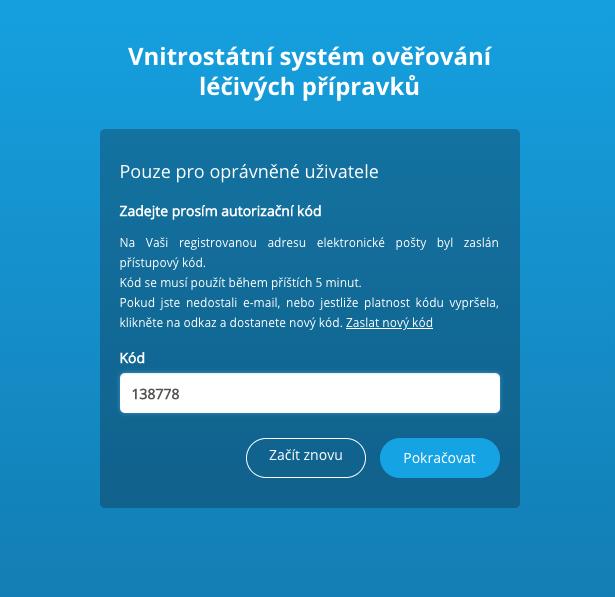 Vnitrostátní systém ověřování léčivých přípravků

Pouze pro oprávněné uživatele

Zadejte prosím autorizační kód

Na Vaši registrovanou adresu elektronické pošty byl zaslán přístupový kód.
Kód se musí použít během příštích 5 minut.
Pokud jste nedostali e-mail, nebo jestliže platnost kódu vypršela, klikněte na odkaz a dostanete nový kód. Zaslat nový kód

Kód

138778

Začít znovu

Pokračovat